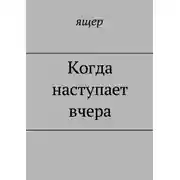 ящер

Когда наступает вчера